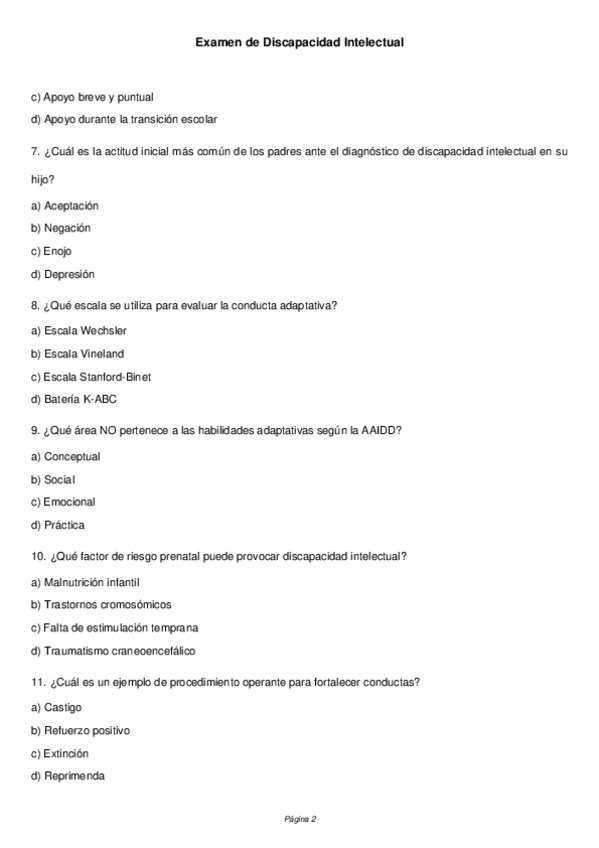 Examen de Discapacidad Intelectual

c) Apoyo breve y puntual

d) Apoyo durante la transición escolar

7. ¿Cuál es la actitud inicial más común de los padres ante el diagnóstico de discapacidad intelectual en su hijo?

a) Aceptación

b) Negación

c) Enojo

d) Depresión

8. ¿Qué escala se utiliza para evaluar la conducta adaptativa?

a) Escala Wechsler

b) Escala Vineland

c) Escala Stanford-Binet

d) Batería K-ABC

9. ¿Qué área NO pertenece a las habilidades adaptativas según la AAIDD?

a) Conceptual

b) Social

c) Emocional

d) Práctica

10. ¿Qué factor de riesgo prenatal puede provocar discapacidad intelectual?

a) Malnutrición infantil

b) Trastornos cromosómicos

c) Falta de estimulación temprana

d) Traumatismo craneoencefálico

11. ¿Cuál es un ejemplo de procedimiento operante para fortalecer conductas?

a) Castigo

b) Refuerzo positivo

c) Extinción

d) Reprimenda

Página 2